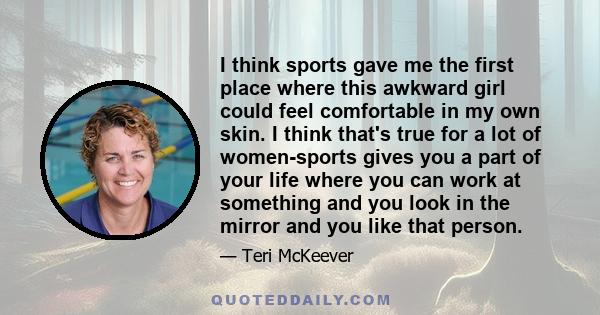 I think sports gave me the first place where this awkward girl could feel comfortable in my own skin. I think that's true for a lot of women-sports gives you a part of your life where you can work at something and you look in the mirror and you like that person.

— Teri McKeever

QUOTEDDAILY.COM